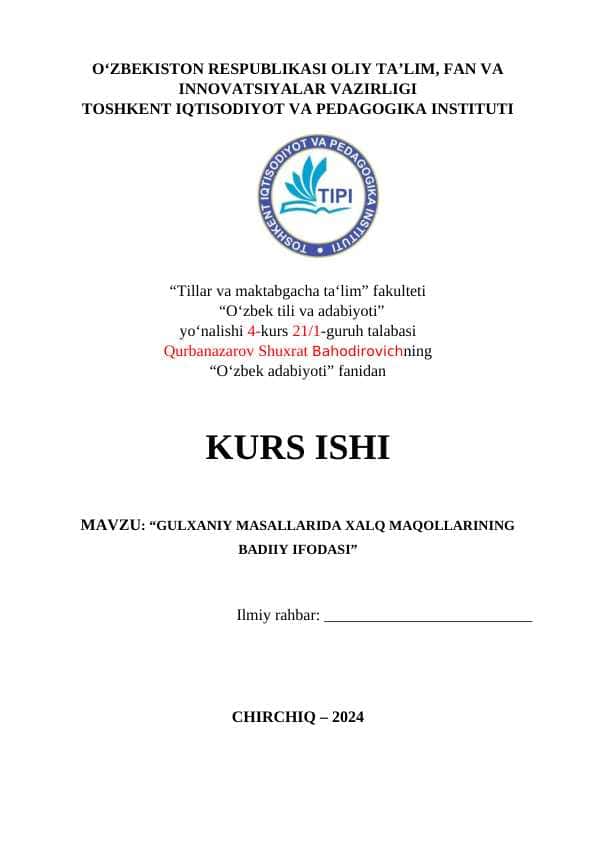 O‘ZBEKISTON RESPUBLIKASI OLIY TA’LIM, FAN VA INNOVATSIYALAR VAZIRLIGI
TOSHKENT IQTISODIYOT VA PEDAGOGIKA INSTITUTI

TOSHKENT IQTISODIYOT VA PEDAGOGIKA INSTITUTI
TIPI

“Tillar va maktabgacha ta‘lim” fakulteti
“O‘zbek tili va adabiyoti”
yo‘nalishi 4-kurs 21/1-guruh talabasi
Qurbanazarov Shuxrat Bahodirovichning
“O‘zbek adabiyoti” fanidan

KURS ISHI

MAVZU: “GULXANIY MASALLARIDA XALQ MAQOLLARINING BADIIY IFODASI”

Ilmiy rahbar: ___________________________

CHIRCHIQ – 2024